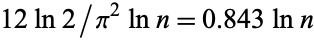 $12 \ln 2 / \pi^2 \ln n = 0.843 \ln n$